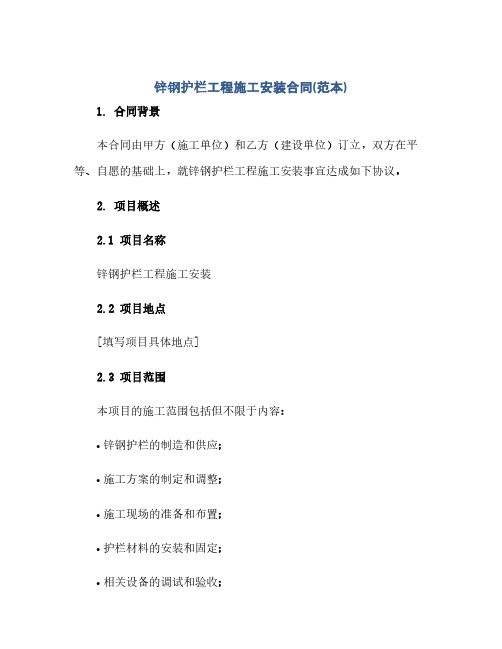 锌钢护栏工程施工安装合同(范本)

1. 合同背景

本合同由甲方（施工单位）和乙方（建设单位）订立，双方在平等、自愿的基础上，就锌钢护栏工程施工安装事宜达成如下协议。

2. 项目概述

2.1 项目名称

锌钢护栏工程施工安装

2.2 项目地点

[填写项目具体地点]

2.3 项目范围

本项目的施工范围包括但不限于内容：

• 锌钢护栏的制造和供应；

• 施工方案的制定和调整；

• 施工现场的准备和布置；

• 护栏材料的安装和固定；

• 相关设备的调试和验收；